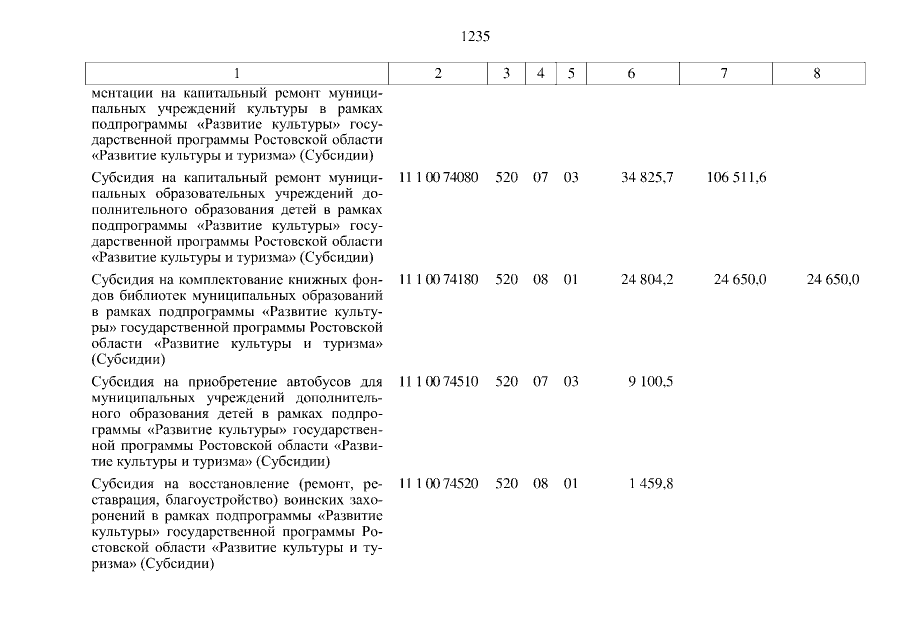 1235

| 1 | 2 | 3 | 4 | 5 | 6 | 7 | 8 |
|---|---|---|---|---|---|---|---|
| ментации на капитальный ремонт муниципальных учреждений культуры в рамках подпрограммы «Развитие культуры» государственной программы Ростовской области «Развитие культуры и туризма» (Субсидии) | | | | | | | |
| Субсидия на капитальный ремонт муниципальных образовательных учреждений дополнительного образования детей в рамках подпрограммы «Развитие культуры» государственной программы Ростовской области «Развитие культуры и туризма» (Субсидии) | 11 1 00 74080 | 520 | 07 | 03 | 34 825,7 | 106 511,6 | |
| Субсидия на комплектование книжных фондов библиотек муниципальных образований в рамках подпрограммы «Развитие культуры» государственной программы Ростовской области «Развитие культуры и туризма» (Субсидии) | 11 1 00 74180 | 520 | 08 | 01 | 24 804,2 | 24 650,0 | 24 650,0 |
| Субсидия на приобретение автобусов для муниципальных учреждений дополнительного образования детей в рамках подпрограммы «Развитие культуры» государственной программы Ростовской области «Развитие культуры и туризма» (Субсидии) | 11 1 00 74510 | 520 | 07 | 03 | 9 100,5 | | |
| Субсидия на восстановление (ремонт, реставрация, благоустройство) воинских захоронений в рамках подпрограммы «Развитие культуры» государственной программы Ростовской области «Развитие культуры и туризма» (Субсидии) | 11 1 00 74520 | 520 | 08 | 01 | 1 459,8 | | |